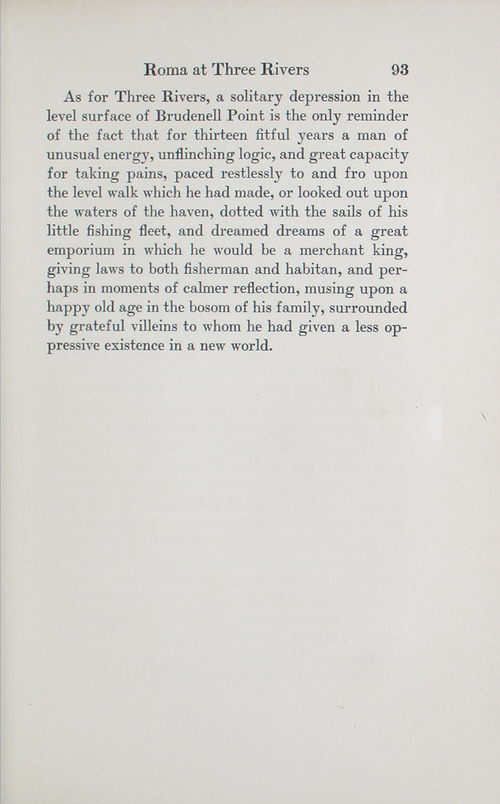 Roma at Three Rivers 93

As for Three Rivers, a solitary depression in the level surface of Brudenell Point is the only reminder of the fact that for thirteen fitful years a man of unusual energy, unflinching logic, and great capacity for taking pains, paced restlessly to and fro upon the level walk which he had made, or looked out upon the waters of the haven, dotted with the sails of his little fishing fleet, and dreamed dreams of a great emporium in which he would be a merchant king, giving laws to both fisherman and habitan, and perhaps in moments of calmer reflection, musing upon a happy old age in the bosom of his family, surrounded by grateful villeins to whom he had given a less oppressive existence in a new world.